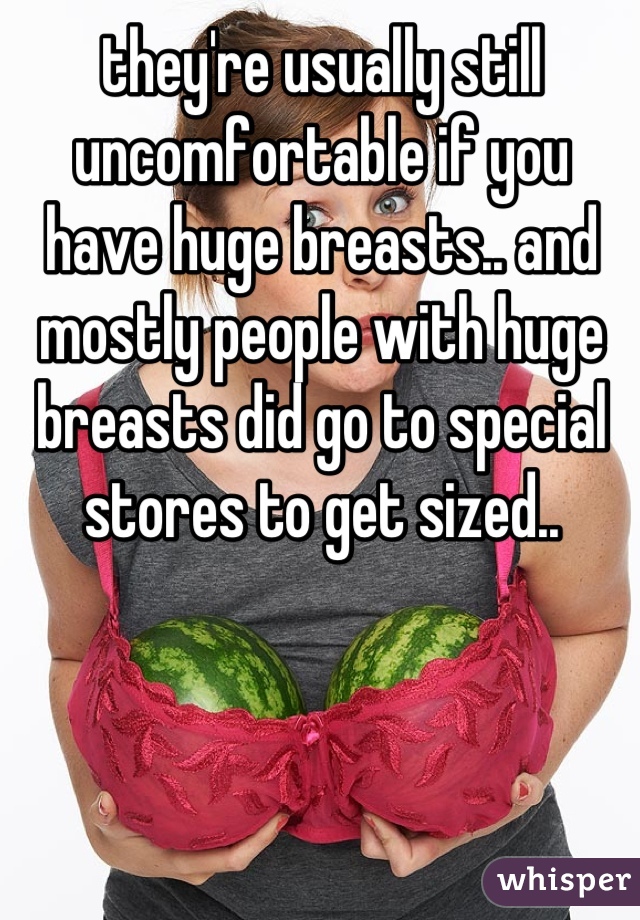 they're usually still uncomfortable if you have huge breasts.. and mostly people with huge breasts did go to special stores to get sized..

whisper